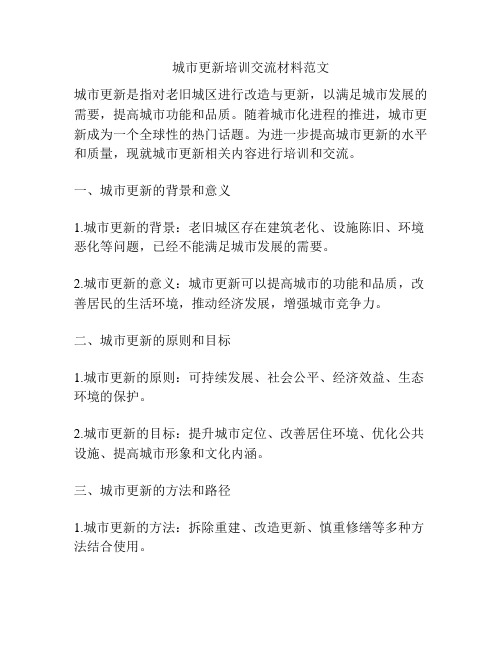 城市更新培训交流材料范文

城市更新是指对老旧城区进行改造与更新，以满足城市发展的需要，提高城市功能和品质。随着城市化进程的推进，城市更新成为一个全球性的热门话题。为进一步提高城市更新的水平和质量，现就城市更新相关内容进行培训和交流。

一、城市更新的背景和意义

1.城市更新的背景：老旧城区存在建筑老化、设施陈旧、环境恶化等问题，已经不能满足城市发展的需要。

2.城市更新的意义：城市更新可以提高城市的功能和品质，改善居民的生活环境，推动经济发展，增强城市竞争力。

二、城市更新的原则和目标

1.城市更新的原则：可持续发展、社会公平、经济效益、生态环境的保护。

2.城市更新的目标：提升城市定位、改善居住环境、优化公共设施、提高城市形象和文化内涵。

三、城市更新的方法和路径

1.城市更新的方法：拆除重建、改造更新、慎重修缮等多种方法结合使用。